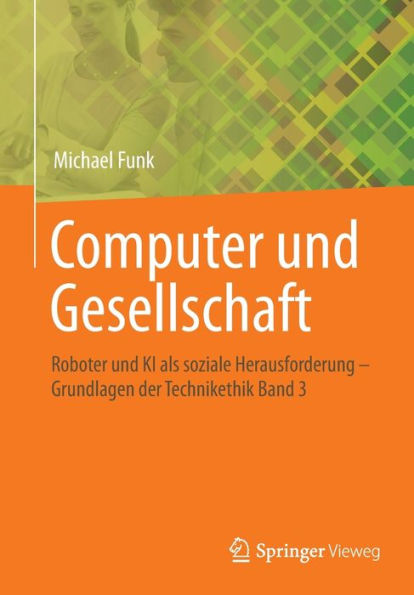 Michael Funk

Computer und Gesellschaft

Roboter und KI als soziale Herausforderung – Grundlagen der Technikethik Band 3

Springer Vieweg